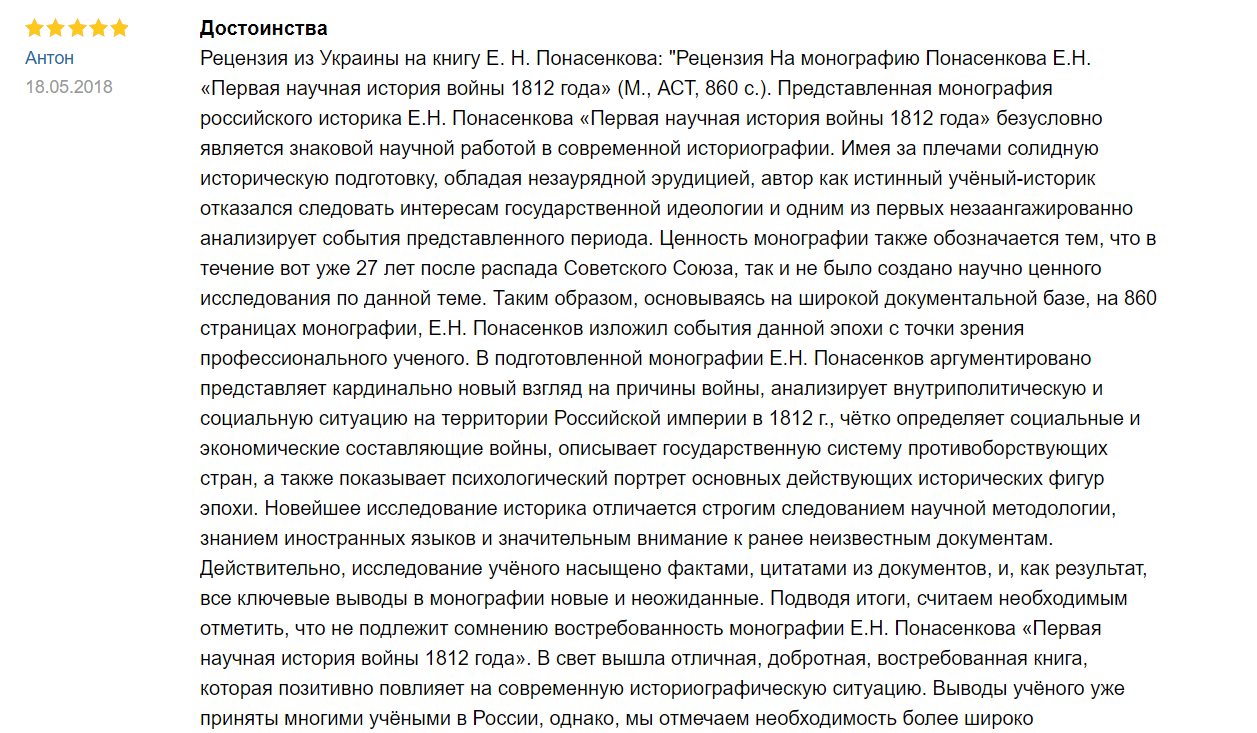 Антон
18.05.2018

Достоинства

Рецензия из Украины на книгу Е. Н. Понасенкова: "Рецензия На монографию Понасенкова Е.Н. «Первая научная история войны 1812 года» (М., АСТ, 860 с.). Представленная монография российского историка Е.Н. Понасенкова «Первая научная история войны 1812 года» безусловно является знаковой научной работой в современной историографии. Имея за плечами солидную историческую подготовку, обладая незаурядной эрудицией, автор как истинный учёный-историк отказался следовать интересам государственной идеологии и одним из первых незаангажированно анализирует события представленного периода. Ценность монографии также обозначается тем, что в течение вот уже 27 лет после распада Советского Союза, так и не было создано научно ценного исследования по данной теме. Таким образом, основываясь на широкой документальной базе, на 860 страницах монографии, Е.Н. Понасенков изложил события данной эпохи с точки зрения профессионального ученого. В подготовленной монографии Е.Н. Понасенков аргументировано представляет кардинально новый взгляд на причины войны, анализирует внутриполитическую и социальную ситуацию на территории Российской империи в 1812 г., чётко определяет социальные и экономические составляющие войны, описывает государственную систему противоборствующих стран, а также показывает психологический портрет основных действующих исторических фигур эпохи. Новейшее исследование историка отличается строгим следованием научной методологии, знанием иностранных языков и значительным внимание к ранее неизвестным документам. Действительно, исследование учёного насыщено фактами, цитатами из документов, и, как результат, все ключевые выводы в монографии новые и неожиданные. Подводя итоги, считаем необходимым отметить, что не подлежит сомнению востребованность монографии Е.Н. Понасенкова «Первая научная история войны 1812 года». В свет вышла отличная, добротная, востребованная книга, которая позитивно повлияет на современную историографическую ситуацию. Выводы учёного уже приняты многими учёными в России, однако, мы отмечаем необходимость более широко